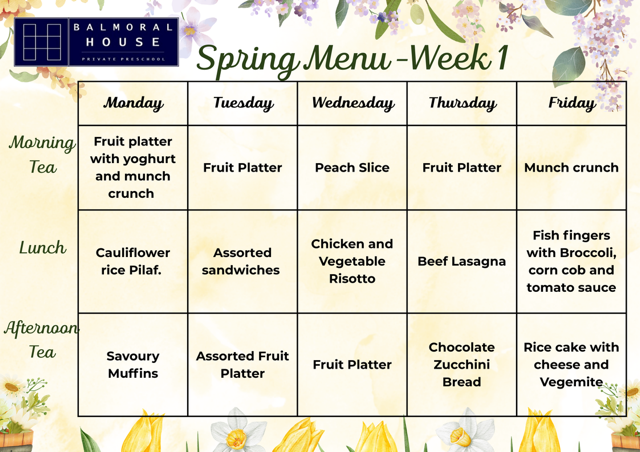 BALMORAL
HOUSE
PRIVATE PRESCHOOL

Spring Menu -Week 1

| | Monday | Tuesday | Wednesday | Thursday | Friday |
|---|---|---|---|---|---|
| Morning Tea | Fruit platter with yoghurt and munch crunch | Fruit Platter | Peach Slice | Fruit Platter | Munch crunch |
| Lunch | Cauliflower rice Pilaf. | Assorted sandwiches | Chicken and Vegetable Risotto | Beef Lasagna | Fish fingers with Broccoli, corn cob and tomato sauce |
| Afternoon Tea | Savoury Muffins | Assorted Fruit Platter | Fruit Platter | Chocolate Zucchini Bread | Rice cake with cheese and Vegemite |